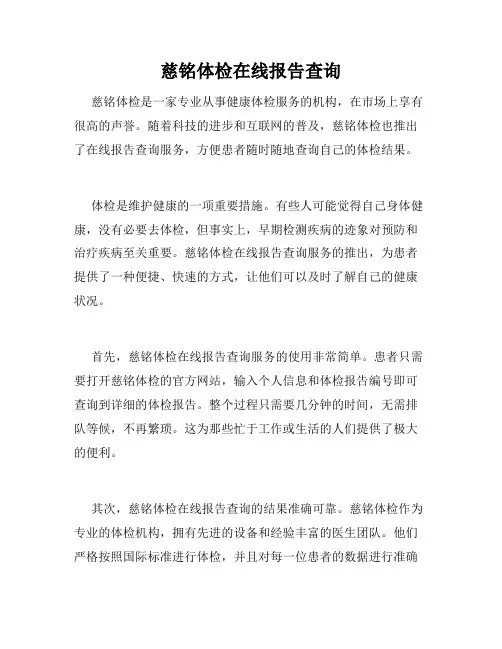 慈铭体检在线报告查询

慈铭体检是一家专业从事健康体检服务的机构，在市场上享有很高的声誉。随着科技的进步和互联网的普及，慈铭体检也推出了在线报告查询服务，方便患者随时随地查询自己的体检结果。

体检是维护健康的一项重要措施。有些人可能觉得自己身体健康，没有必要去体检，但事实上，早期检测疾病的迹象对预防和治疗疾病至关重要。慈铭体检在线报告查询服务的推出，为患者提供了一种便捷、快速的方式，让他们可以及时了解自己的健康状况。

首先，慈铭体检在线报告查询服务的使用非常简单。患者只需要打开慈铭体检的官方网站，输入个人信息和体检报告编号即可查询到详细的体检报告。整个过程只需要几分钟的时间，无需排队等候，不再繁琐。这为那些忙于工作或生活的人们提供了极大的便利。

其次，慈铭体检在线报告查询的结果准确可靠。慈铭体检作为专业的体检机构，拥有先进的设备和经验丰富的医生团队。他们严格按照国际标准进行体检，并且对每一位患者的数据进行准确